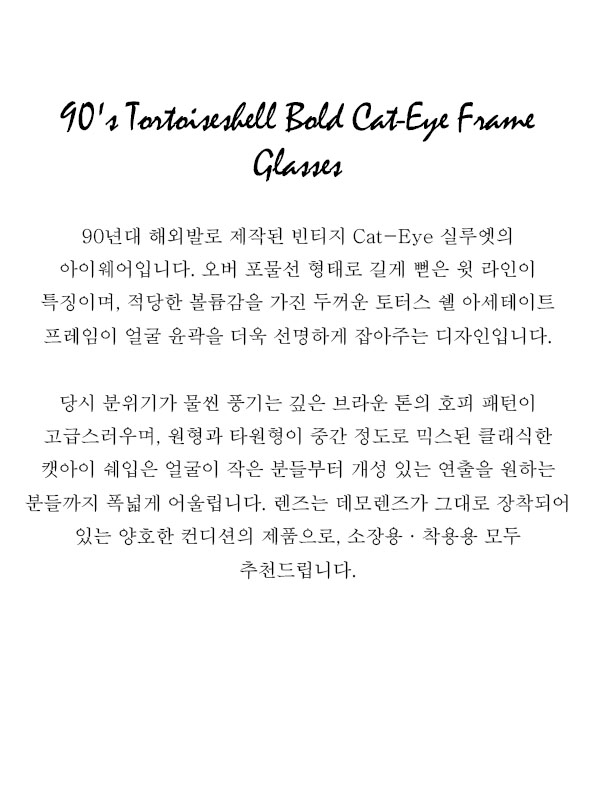 90's Tortoiseshell Bold Cat-Eye Frame Glasses

90년대 해외발로 제작된 빈티지 Cat-Eye 실루엣의 아이웨어입니다. 오버 포물선 형태로 길게 뻗은 윗 라인이 특징이며, 적당한 볼륨감을 가진 두꺼운 토터스 쉘 아세테이트 프레임이 얼굴 윤곽을 더욱 선명하게 잡아주는 디자인입니다.

당시 분위기가 물씬 풍기는 깊은 브라운 톤의 호피 패턴이 고급스러우며, 원형과 타원형이 중간 정도로 믹스된 클래식한 캣아이 쉐입은 얼굴이 작은 분들부터 개성 있는 연출을 원하는 분들까지 폭넓게 어울립니다. 렌즈는 데모렌즈가 그대로 장착되어 있는 양호한 컨디션의 제품으로, 소장용 · 착용용 모두 추천드립니다.